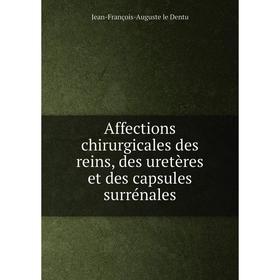 Jean-François-Auguste le Dentu

Affections chirurgicales des reins, des uretères et des capsules surrénales